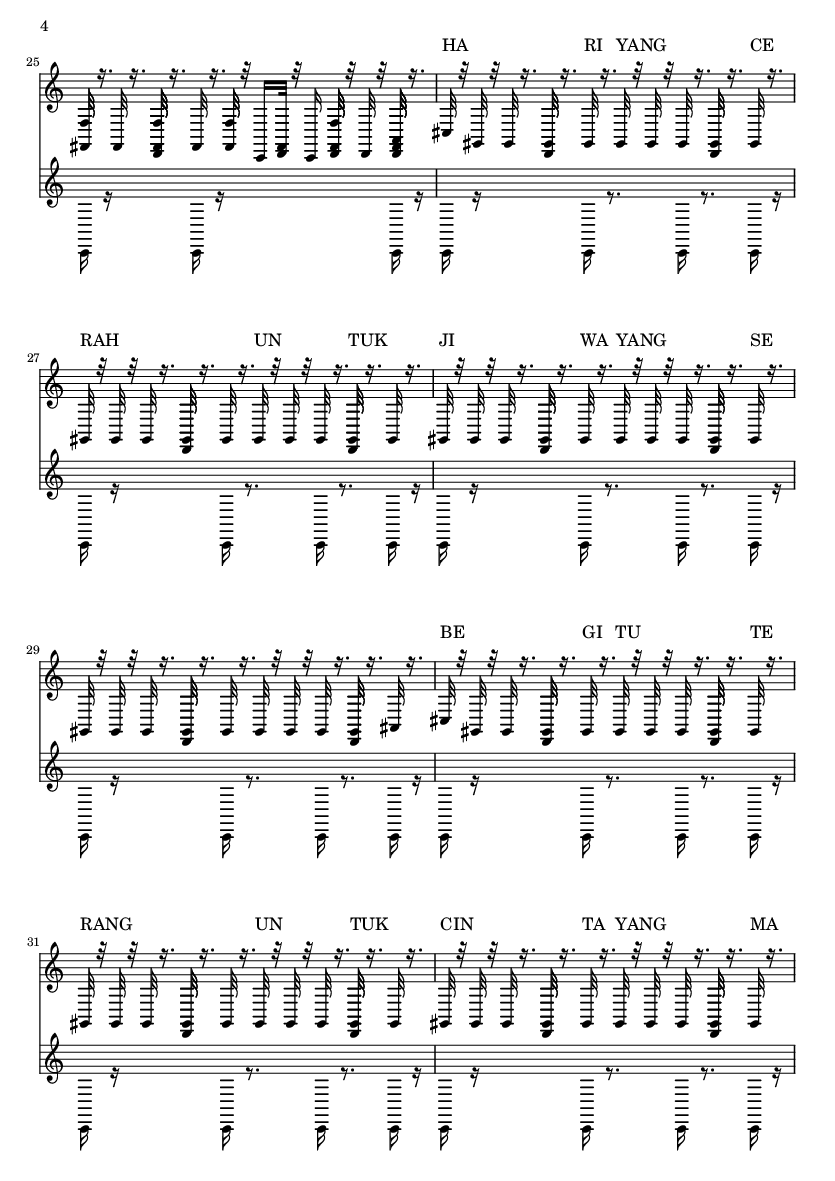 4

25

HA RI YANG CE

27

RAH UN TUK JI WA YANG SE

29

BE GI TU TE

31

RANG UN TUK CIN TA YANG MA